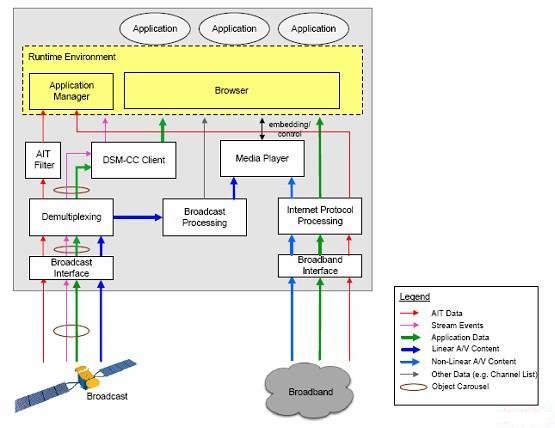 Application

Application

Application

Runtime Environment

Application Manager

Browser

embedding/ control

AIT Filter

DSM-CC Client

Media Player

Demultiplexing

Broadcast Processing

Internet Protocol Processing

Broadcast Interface

Broadband Interface

Broadcast

Broadband

Legend

AIT Data

Stream Events

Application Data

Linear A/V Content

Non-Linear A/V Content

Other Data (e.g. Channel List)

Object Carousel